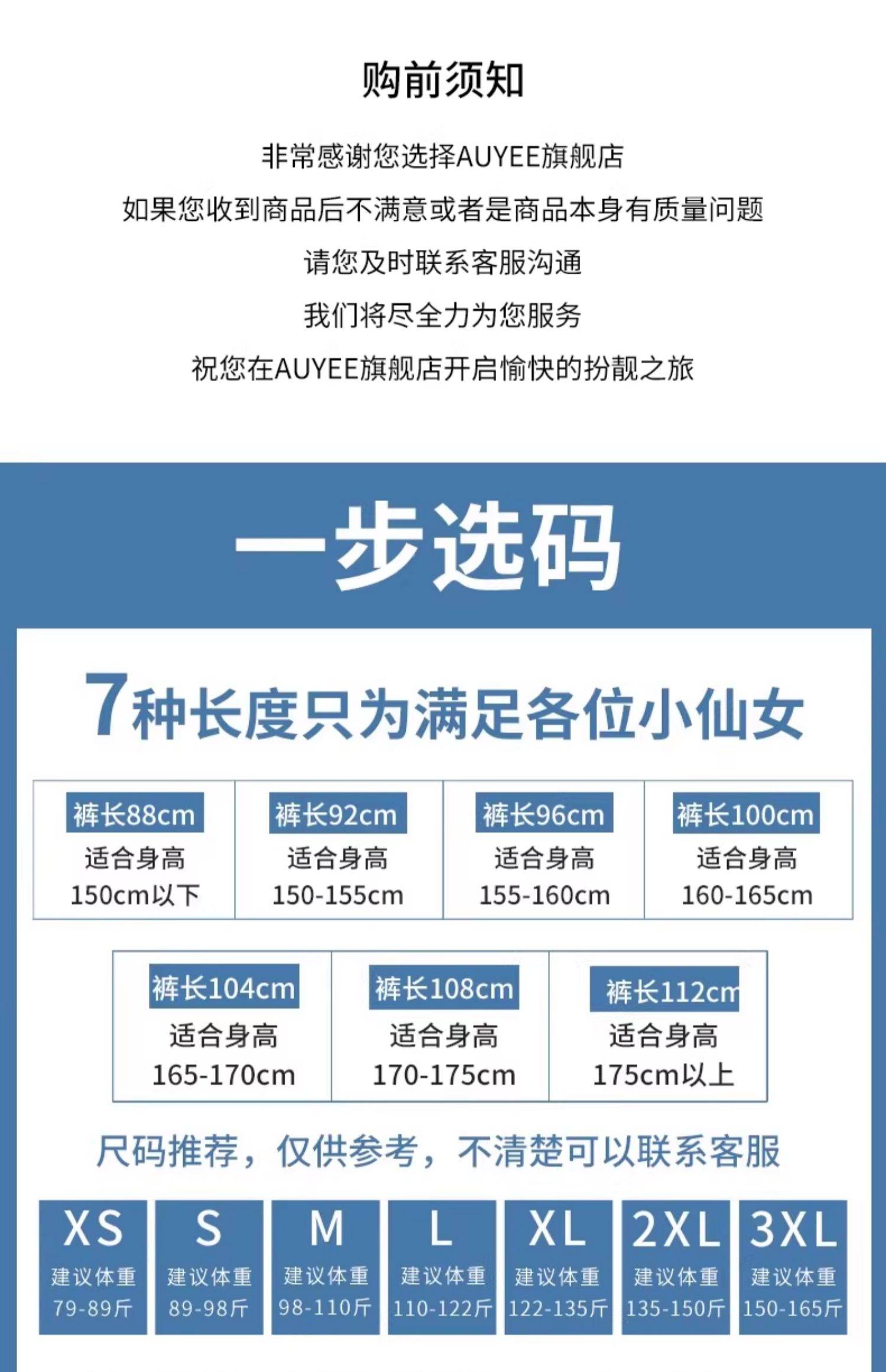 购前须知

非常感谢您选择AUYEE旗舰店

如果您收到商品后不满意或者是商品本身有质量问题

请您及时联系客服沟通

我们将尽全力为您服务

祝您在AUYEE旗舰店开启愉快的扮靓之旅

一步选码

7种长度只为满足各位小仙女

裤长88cm
适合身高
150cm以下

裤长92cm
适合身高
150-155cm

裤长96cm
适合身高
155-160cm

裤长100cm
适合身高
160-165cm

裤长104cm
适合身高
165-170cm

裤长108cm
适合身高
170-175cm

裤长112cm
适合身高
175cm以上

尺码推荐，仅供参考，不清楚可以联系客服

XS
建议体重
79-89斤

S
建议体重
89-98斤

M
建议体重
98-110斤

L
建议体重
110-122斤

XL
建议体重
122-135斤

2XL
建议体重
135-150斤

3XL
建议体重
150-165斤